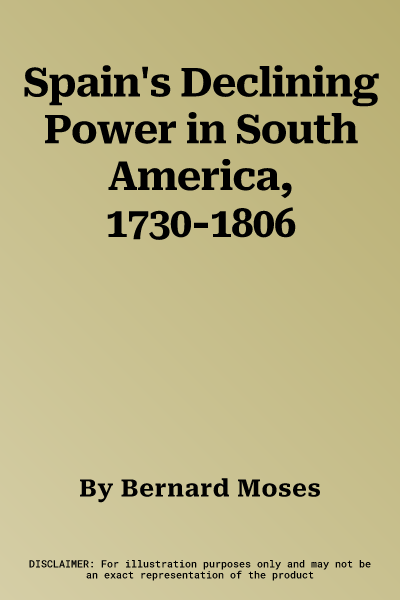 Spain's Declining Power in South America, 1730-1806

By Bernard Moses

DISCLAIMER: For illustration purposes only and may not be an exact representation of the product